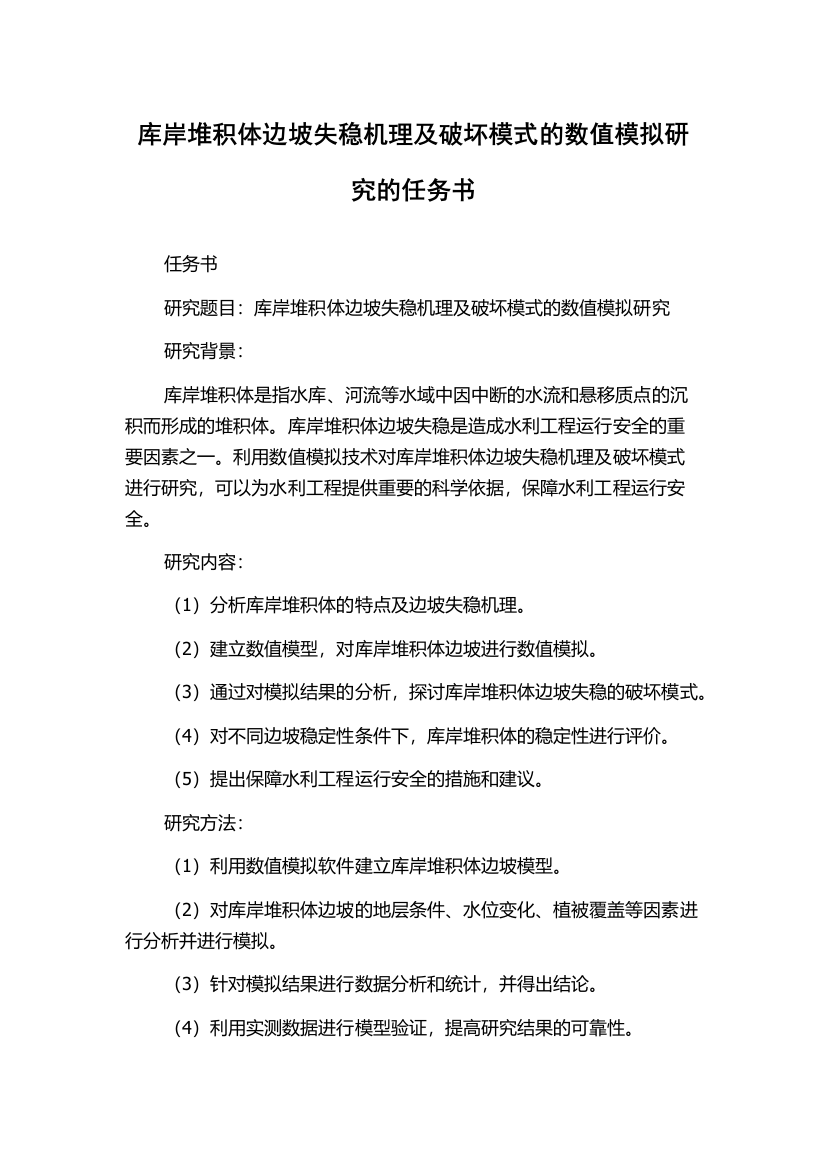 库岸堆积体边坡失稳机理及破坏模式的数值模拟研究的任务书

任务书

研究题目：库岸堆积体边坡失稳机理及破坏模式的数值模拟研究

研究背景：

库岸堆积体是指水库、河流等水域中因中断的水流和悬移质点的沉积而形成的堆积体。库岸堆积体边坡失稳是造成水利工程运行安全的重要因素之一。利用数值模拟技术对库岸堆积体边坡失稳机理及破坏模式进行研究，可以为水利工程提供重要的科学依据，保障水利工程运行安全。

研究内容：

（1）分析库岸堆积体的特点及边坡失稳机理。

（2）建立数值模型，对库岸堆积体边坡进行数值模拟。

（3）通过对模拟结果的分析，探讨库岸堆积体边坡失稳的破坏模式。

（4）对不同边坡稳定性条件下，库岸堆积体的稳定性进行评价。

（5）提出保障水利工程运行安全的措施和建议。

研究方法：

（1）利用数值模拟软件建立库岸堆积体边坡模型。

（2）对库岸堆积体边坡的地层条件、水位变化、植被覆盖等因素进行分析并进行模拟。

（3）针对模拟结果进行数据分析和统计，并得出结论。

（4）利用实测数据进行模型验证，提高研究结果的可靠性。